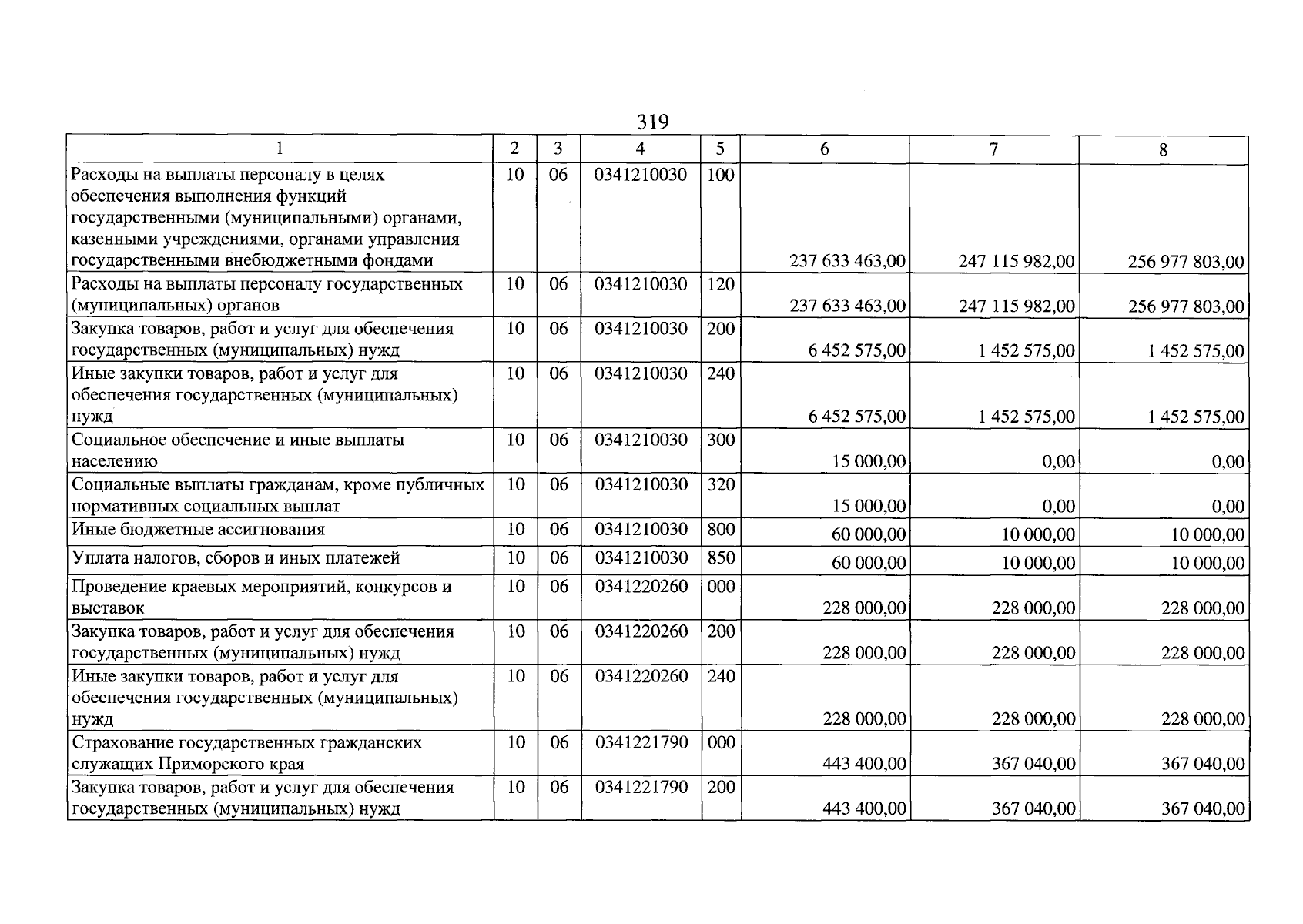 319

| 1 | 2 | 3 | 4 | 5 | 6 | 7 | 8 |
|---|---|---|---|---|---|---|---|
| Расходы на выплаты персоналу в целях обеспечения выполнения функций государственными (муниципальными) органами, казенными учреждениями, органами управления государственными внебюджетными фондами | 10 | 06 | 0341210030 | 100 | 237 633 463,00 | 247 115 982,00 | 256 977 803,00 |
| Расходы на выплаты персоналу государственных (муниципальных) органов | 10 | 06 | 0341210030 | 120 | 237 633 463,00 | 247 115 982,00 | 256 977 803,00 |
| Закупка товаров, работ и услуг для обеспечения государственных (муниципальных) нужд | 10 | 06 | 0341210030 | 200 | 6 452 575,00 | 1 452 575,00 | 1 452 575,00 |
| Иные закупки товаров, работ и услуг для обеспечения государственных (муниципальных) нужд | 10 | 06 | 0341210030 | 240 | 6 452 575,00 | 1 452 575,00 | 1 452 575,00 |
| Социальное обеспечение и иные выплаты населению | 10 | 06 | 0341210030 | 300 | 15 000,00 | 0,00 | 0,00 |
| Социальные выплаты гражданам, кроме публичных нормативных социальных выплат | 10 | 06 | 0341210030 | 320 | 15 000,00 | 0,00 | 0,00 |
| Иные бюджетные ассигнования | 10 | 06 | 0341210030 | 800 | 60 000,00 | 10 000,00 | 10 000,00 |
| Уплата налогов, сборов и иных платежей | 10 | 06 | 0341210030 | 850 | 60 000,00 | 10 000,00 | 10 000,00 |
| Проведение краевых мероприятий, конкурсов и выставок | 10 | 06 | 0341220260 | 000 | 228 000,00 | 228 000,00 | 228 000,00 |
| Закупка товаров, работ и услуг для обеспечения государственных (муниципальных) нужд | 10 | 06 | 0341220260 | 200 | 228 000,00 | 228 000,00 | 228 000,00 |
| Иные закупки товаров, работ и услуг для обеспечения государственных (муниципальных) нужд | 10 | 06 | 0341220260 | 240 | 228 000,00 | 228 000,00 | 228 000,00 |
| Страхование государственных гражданских служащих Приморского края | 10 | 06 | 0341221790 | 000 | 443 400,00 | 367 040,00 | 367 040,00 |
| Закупка товаров, работ и услуг для обеспечения государственных (муниципальных) нужд | 10 | 06 | 0341221790 | 200 | 443 400,00 | 367 040,00 | 367 040,00 |